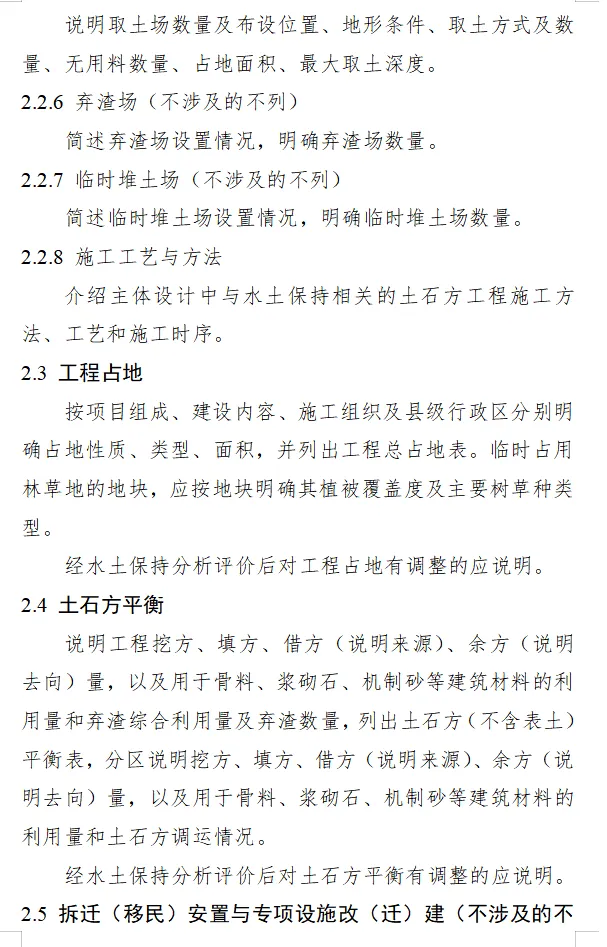 说明取土场数量及布设位置、地形条件、取土方式及数量、无用料数量、占地面积、最大取土深度。

2.2.6 弃渣场（不涉及的不列）

简述弃渣场设置情况，明确弃渣场数量。

2.2.7 临时堆土场（不涉及的不列）

简述临时堆土场设置情况，明确临时堆土场数量。

2.2.8 施工工艺与方法

介绍主体设计中与水土保持相关的土石方工程施工方法、工艺和施工时序。

2.3 工程占地

按项目组成、建设内容、施工组织及县级行政区分别明确占地性质、类型、面积，并列出工程总占地表。临时占用林草地的地块，应按地块明确其植被覆盖度及主要树草种类型。

经水土保持分析评价后对工程占地有调整的应说明。

2.4 土石方平衡

说明工程挖方、填方、借方（说明来源）、余方（说明去向）量，以及用于骨料、浆砌石、机制砂等建筑材料的利用量和弃渣综合利用量及弃渣数量，列出土石方（不含表土）平衡表，分区说明挖方、填方、借方（说明来源）、余方（说明去向）量，以及用于骨料、浆砌石、机制砂等建筑材料的利用量和土石方调运情况。

经水土保持分析评价后对土石方平衡有调整的应说明。

2.5 拆迁（移民）安置与专项设施改（迁）建（不涉及的不